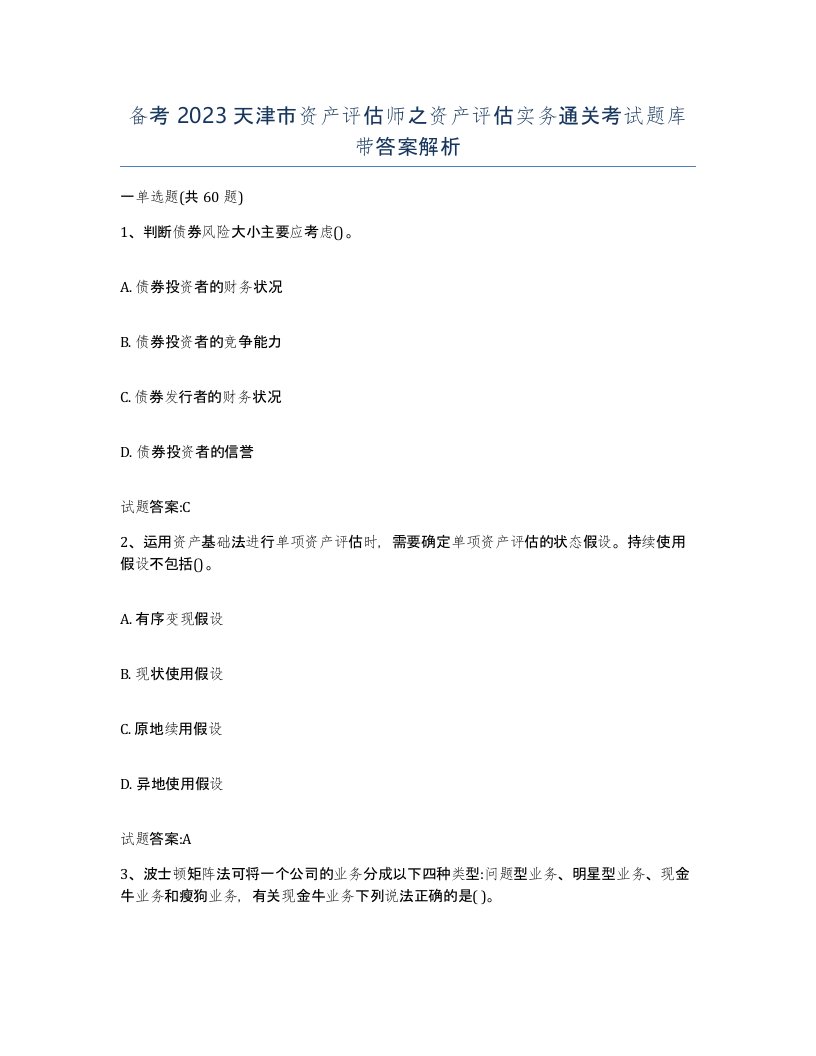 备考 2023 天津市资产评估师之资产评估实务通关考试题库带答案解析

一单选题(共 60 题)

1、判断债券风险大小主要应考虑()。

A. 债券投资者的财务状况

B. 债券投资者的竞争能力

C. 债券发行者的财务状况

D. 债券投资者的信誉

试题答案:C

2、运用资产基础法进行单项资产评估时，需要确定单项资产评估的状态假设。持续使用假设不包括()。

A. 有序变现假设

B. 现状使用假设

C. 原地续用假设

D. 异地使用假设

试题答案:A

3、波士顿矩阵法可将一个公司的业务分成以下四种类型:问题型业务、明星型业务、现金牛业务和瘦狗业务，有关现金牛业务下列说法正确的是( )。